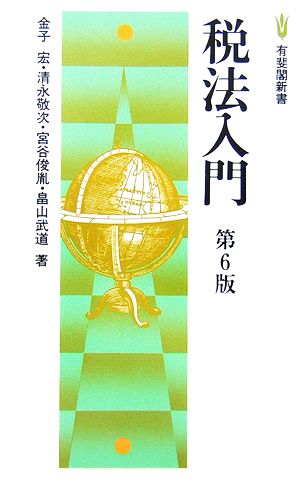 有斐閣新書

税法入門

第6版

金子　宏・清永敬次・宮谷俊胤・畠山武道　著